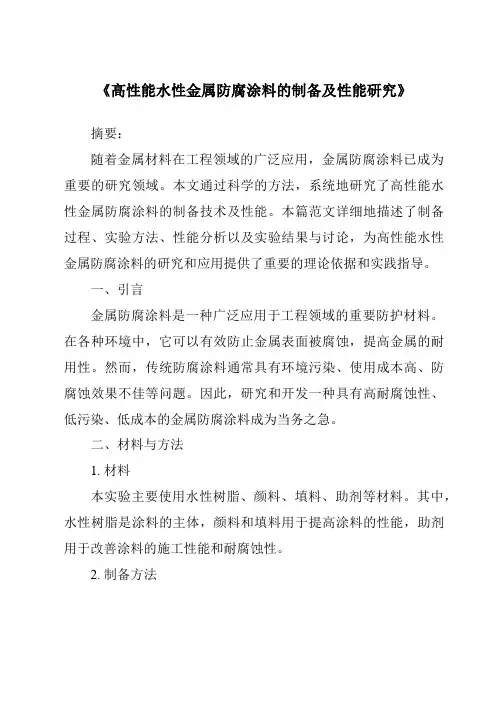 《高性能水性金属防腐涂料的制备及性能研究》

摘要：

随着金属材料在工程领域的广泛应用，金属防腐涂料已成为重要的研究领域。本文通过科学的方法，系统地研究了高性能水性金属防腐涂料的制备技术及性能。本篇范文详细地描述了制备过程、实验方法、性能分析以及实验结果与讨论，为高性能水性金属防腐涂料的研究和应用提供了重要的理论依据和实践指导。

一、引言

金属防腐涂料是一种广泛应用于工程领域的重要防护材料。在各种环境中，它可以有效防止金属表面被腐蚀，提高金属的耐用性。然而，传统防腐涂料通常具有环境污染、使用成本高、防腐蚀效果不佳等问题。因此，研究和开发一种具有高耐腐蚀性、低污染、低成本的金属防腐涂料成为当务之急。

二、材料与方法

1. 材料

本实验主要使用水性树脂、颜料、填料、助剂等材料。其中，水性树脂是涂料的主体，颜料和填料用于提高涂料的性能，助剂用于改善涂料的施工性能和耐腐蚀性。

2. 制备方法